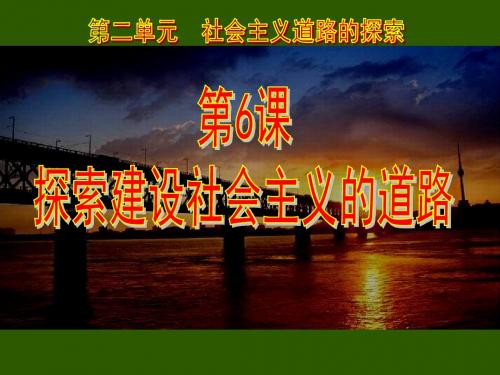 第二单元　社会主义道路的探索

第6课
探索建设社会主义的道路